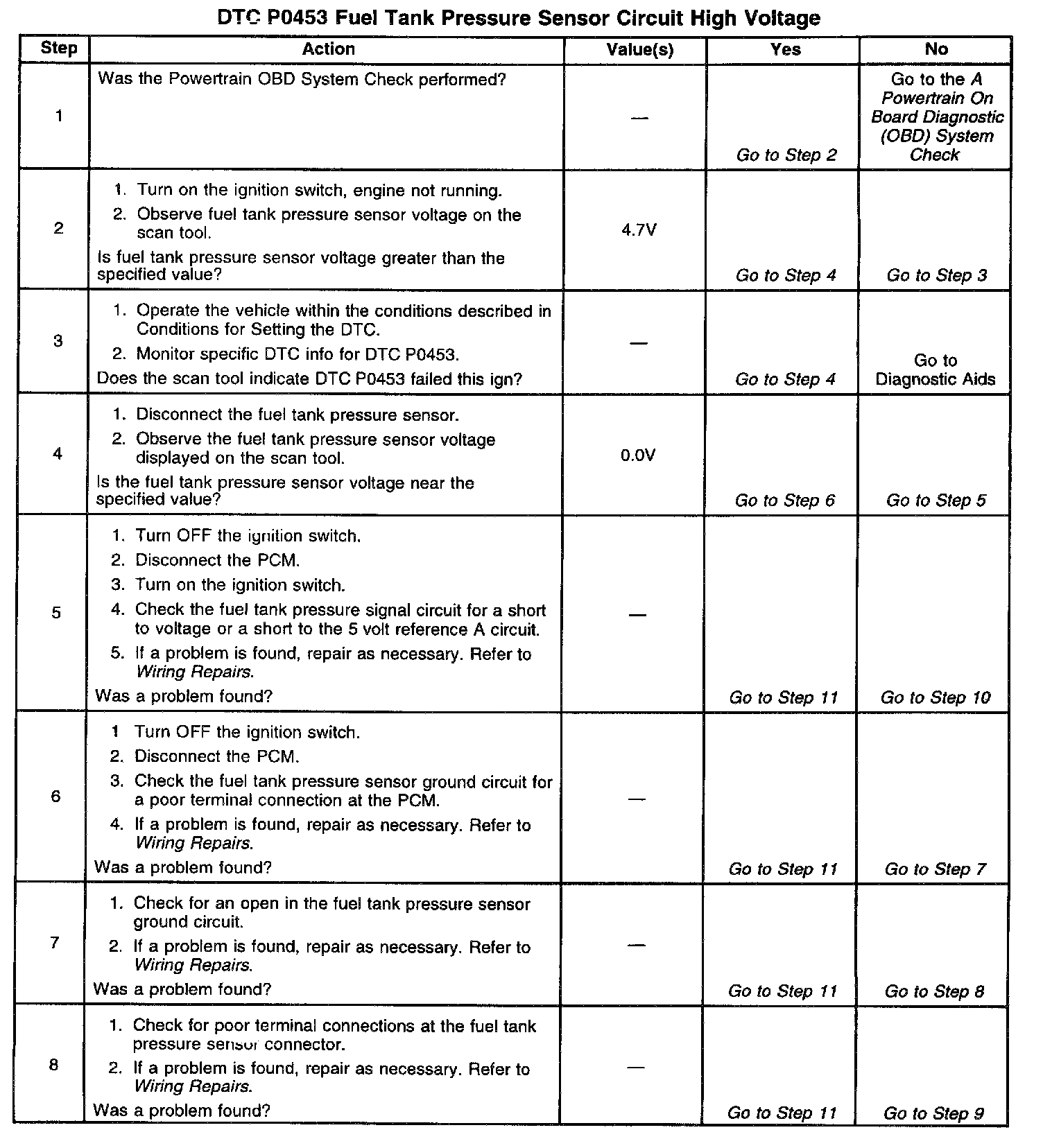 DTC P0453 Fuel Tank Pressure Sensor Circuit High Voltage

| Step | Action | Value(s) | Yes | No |
|---|---|---|---|---|
| 1 | Was the Powertrain OBD System Check performed? | — | Go to Step 2 | Go to the A Powertrain On Board Diagnostic (OBD) System Check |
| 2 | 1. Turn on the ignition switch, engine not running. 2. Observe fuel tank pressure sensor voltage on the scan tool. Is fuel tank pressure sensor voltage greater than the specified value? | 4.7V | Go to Step 4 | Go to Step 3 |
| 3 | 1. Operate the vehicle within the conditions described in Conditions for Setting the DTC. 2. Monitor specific DTC info for DTC P0453. Does the scan tool indicate DTC P0453 failed this ign? | — | Go to Step 4 | Go to Diagnostic Aids |
| 4 | 1. Disconnect the fuel tank pressure sensor. 2. Observe the fuel tank pressure sensor voltage displayed on the scan tool. Is the fuel tank pressure sensor voltage near the specified value? | 0.0V | Go to Step 6 | Go to Step 5 |
| 5 | 1. Turn OFF the ignition switch. 2. Disconnect the PCM. 3. Turn on the ignition switch. 4. Check the fuel tank pressure signal circuit for a short to voltage or a short to the 5 volt reference A circuit. 5. If a problem is found, repair as necessary. Refer to Wiring Repairs. Was a problem found? | — | Go to Step 11 | Go to Step 10 |
| 6 | 1 Turn OFF the ignition switch. 2. Disconnect the PCM. 3. Check the fuel tank pressure sensor ground circuit for a poor terminal connection at the PCM. 4. If a problem is found, repair as necessary. Refer to Wiring Repairs. Was a problem found? | — | Go to Step 11 | Go to Step 7 |
| 7 | 1. Check for an open in the fuel tank pressure sensor ground circuit. 2. If a problem is found, repair as necessary. Refer to Wiring Repairs. Was a problem found? | — | Go to Step 11 | Go to Step 8 |
| 8 | 1. Check for poor terminal connections at the fuel tank pressure sensor connector. 2. If a problem is found, repair as necessary. Refer to Wiring Repairs. Was a problem found? | — | Go to Step 11 | Go to Step 9 |